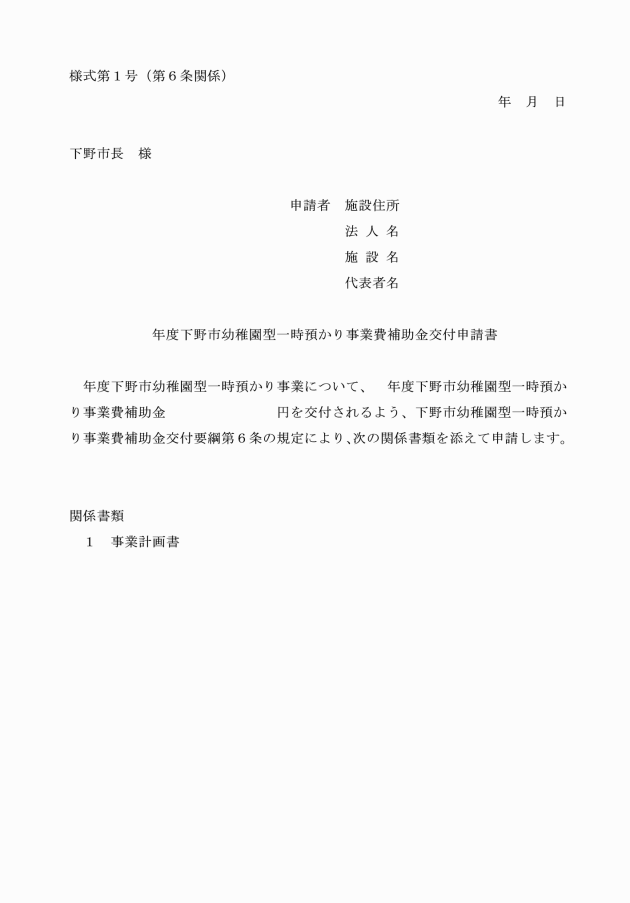 様式第１号（第６条関係）

年　月　日

下野市長　様

申請者　施設住所
法 人 名
施 設 名
代表者名

年度下野市幼稚園型一時預かり事業費補助金交付申請書

年度下野市幼稚園型一時預かり事業について、　年度下野市幼稚園型一時預かり事業費補助金　　　　　　円を交付されるよう、下野市幼稚園型一時預かり事業費補助金交付要綱第６条の規定により、次の関係書類を添えて申請します。

関係書類
１　事業計画書